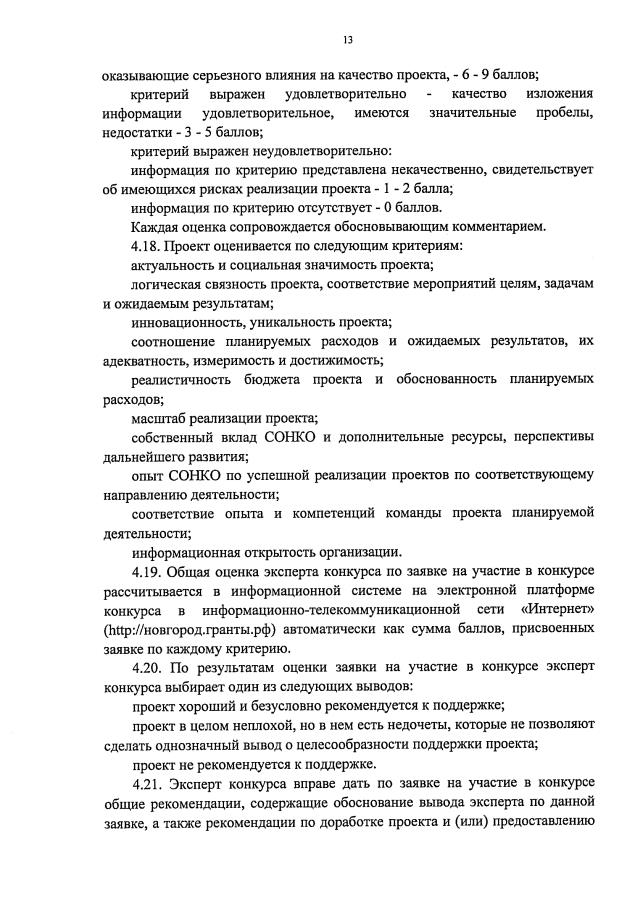 13

оказывающие серьезного влияния на качество проекта, - 6 - 9 баллов;

критерий выражен удовлетворительно - качество изложения информации удовлетворительное, имеются значительные пробелы, недостатки - 3 - 5 баллов;

критерий выражен неудовлетворительно:

информация по критерию представлена некачественно, свидетельствует об имеющихся рисках реализации проекта - 1 - 2 балла;

информация по критерию отсутствует - 0 баллов.

Каждая оценка сопровождается обосновывающим комментарием.

4.18. Проект оценивается по следующим критериям:

актуальность и социальная значимость проекта;

логическая связность проекта, соответствие мероприятий целям, задачам и ожидаемым результатам;

инновационность, уникальность проекта;

соотношение планируемых расходов и ожидаемых результатов, их адекватность, измеримость и достижимость;

реалистичность бюджета проекта и обоснованность планируемых расходов;

масштаб реализации проекта;

собственный вклад СОНКО и дополнительные ресурсы, перспективы дальнейшего развития;

опыт СОНКО по успешной реализации проектов по соответствующему направлению деятельности;

соответствие опыта и компетенций команды проекта планируемой деятельности;

информационная открытость организации.

4.19. Общая оценка эксперта конкурса по заявке на участие в конкурсе рассчитывается в информационной системе на электронной платформе конкурса в информационно-телекоммуникационной сети «Интернет» (http://новгород.гранты.рф) автоматически как сумма баллов, присвоенных заявке по каждому критерию.

4.20. По результатам оценки заявки на участие в конкурсе эксперт конкурса выбирает один из следующих выводов:

проект хороший и безусловно рекомендуется к поддержке;

проект в целом неплохой, но в нем есть недочеты, которые не позволяют сделать однозначный вывод о целесообразности поддержки проекта;

проект не рекомендуется к поддержке.

4.21. Эксперт конкурса вправе дать по заявке на участие в конкурсе общие рекомендации, содержащие обоснование вывода эксперта по данной заявке, а также рекомендации по доработке проекта и (или) предоставлению